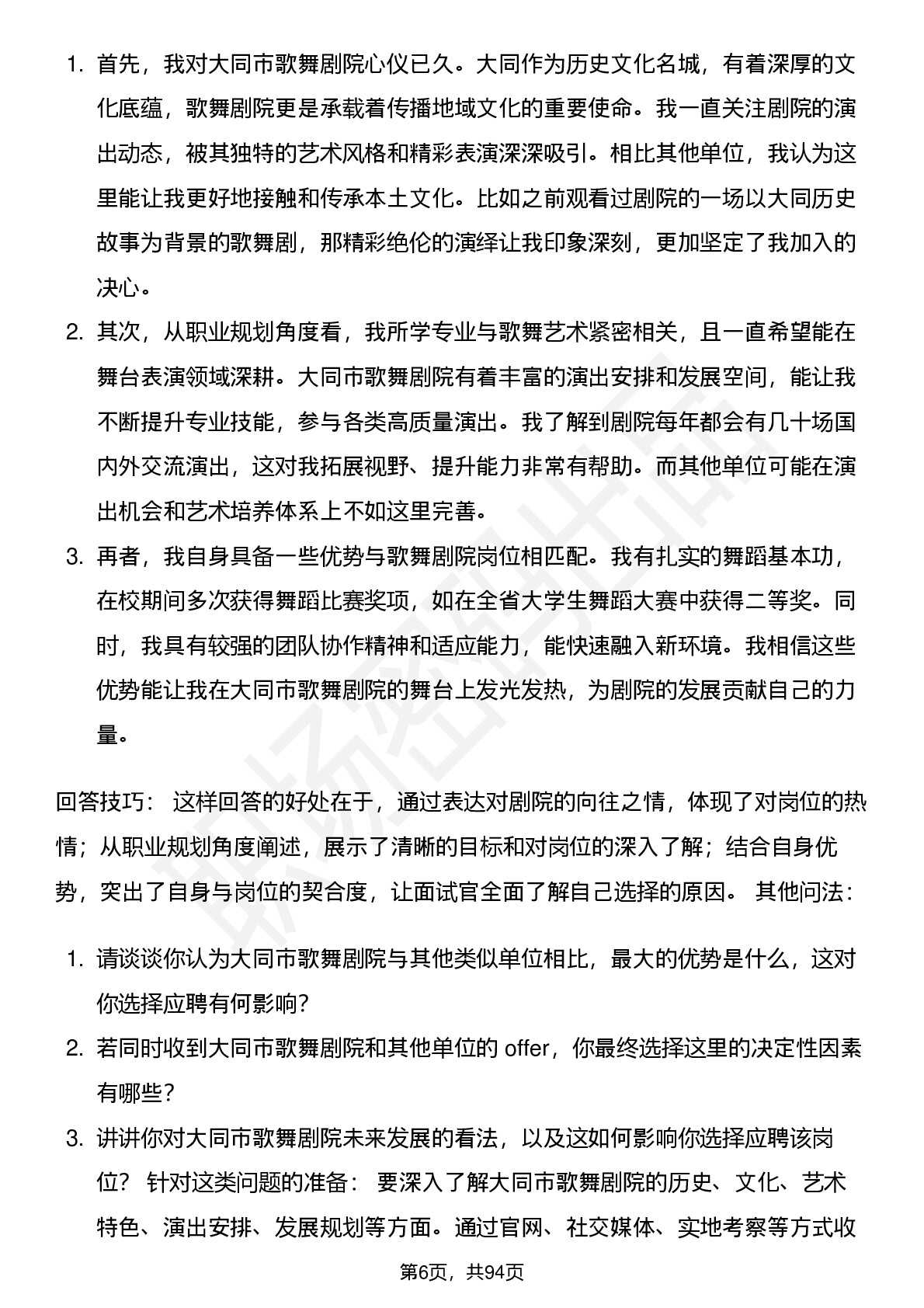 1. 首先，我对大同市歌舞剧院心仪已久。大同作为历史文化名城，有着深厚的文化底蕴，歌舞剧院更是承载着传播地域文化的重要使命。我一直关注剧院的演出动态，被其独特的艺术风格和精彩表演深深吸引。相比其他单位，我认为这里能让我更好地接触和传承本土文化。比如之前观看过剧院的一场以大同历史故事为背景的歌舞剧，那精彩绝伦的演绎让我印象深刻，更加坚定了我加入的决心。

2. 其次，从职业规划角度看，我所学专业与歌舞艺术紧密相关，且一直希望能在舞台表演领域深耕。大同市歌舞剧院有着丰富的演出安排和发展空间，能让我不断提升专业技能，参与各类高质量演出。我了解到剧院每年都会有几十场国内外交流演出，这对我拓展视野、提升能力非常有帮助。而其他单位可能在演出机会和艺术培养体系上不如这里完善。

3. 再者，我自身具备一些优势与歌舞剧院岗位相匹配。我有扎实的舞蹈基本功，在校期间多次获得舞蹈比赛奖项，如在全省大学生舞蹈大赛中获得二等奖。同时，我具有较强的团队协作精神和适应能力，能快速融入新环境。我相信这些优势能让我在大同市歌舞剧院的舞台上发光发热，为剧院的发展贡献自己的力量。

回答技巧： 这样回答的好处在于，通过表达对剧院的向往之情，体现了对岗位的热情；从职业规划角度阐述，展示了清晰的目标和对岗位的深入了解；结合自身优势，突出了自身与岗位的契合度，让面试官全面了解自己选择的原因。 其他问法：

1. 请谈谈你认为大同市歌舞剧院与其他类似单位相比，最大的优势是什么，这对你选择应聘有何影响？

2. 若同时收到大同市歌舞剧院和其他单位的 offer，你最终选择这里的决定性因素有哪些？

3. 讲讲你对大同市歌舞剧院未来发展的看法，以及这如何影响你选择应聘该岗位？ 针对这类问题的准备： 要深入了解大同市歌舞剧院的历史、文化、艺术特色、演出安排、发展规划等方面。通过官网、社交媒体、实地考察等方式收

第6页，共94页